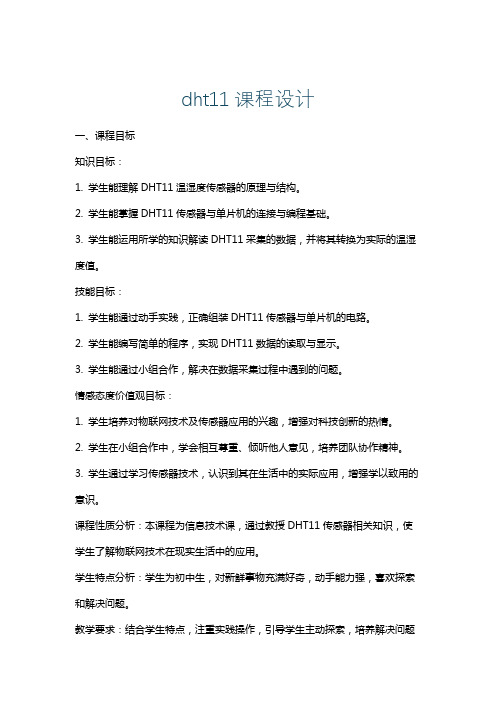 dht11 课程设计

一、课程目标

知识目标：

1. 学生能理解 DHT11 温湿度传感器的原理与结构。

2. 学生能掌握 DHT11 传感器与单片机的连接与编程基础。

3. 学生能运用所学的知识解读 DHT11 采集的数据，并将其转换为实际的温湿度值。

技能目标：

1. 学生能通过动手实践，正确组装 DHT11 传感器与单片机的电路。

2. 学生能编写简单的程序，实现 DHT11 数据的读取与显示。

3. 学生能通过小组合作，解决在数据采集过程中遇到的问题。

情感态度价值观目标：

1. 学生培养对物联网技术及传感器应用的兴趣，增强对科技创新的热情。

2. 学生在小组合作中，学会相互尊重、倾听他人意见，培养团队协作精神。

3. 学生通过学习传感器技术，认识到其在生活中的实际应用，增强学以致用的意识。

课程性质分析：本课程为信息技术课，通过教授 DHT11 传感器相关知识，使学生了解物联网技术在现实生活中的应用。

学生特点分析：学生为初中生，对新鲜事物充满好奇，动手能力强，喜欢探索和解决问题。

教学要求：结合学生特点，注重实践操作，引导学生主动探索，培养解决问题